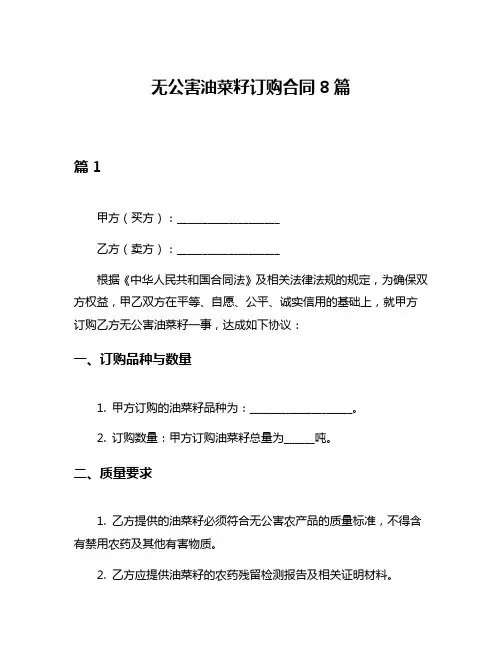 无公害油菜籽订购合同 8 篇

篇 1

甲方（买方）：____________________

乙方（卖方）：____________________

根据《中华人民共和国合同法》及相关法律法规的规定，为确保双方权益，甲乙双方在平等、自愿、公平、诚实信用的基础上，就甲方订购乙方无公害油菜籽一事，达成如下协议：

一、订购品种与数量

1. 甲方订购的油菜籽品种为：____________________。

2. 订购数量：甲方订购油菜籽总量为______吨。

二、质量要求

1. 乙方提供的油菜籽必须符合无公害农产品的质量标准，不得含有禁用农药及其他有害物质。

2. 乙方应提供油菜籽的农药残留检测报告及相关证明材料。